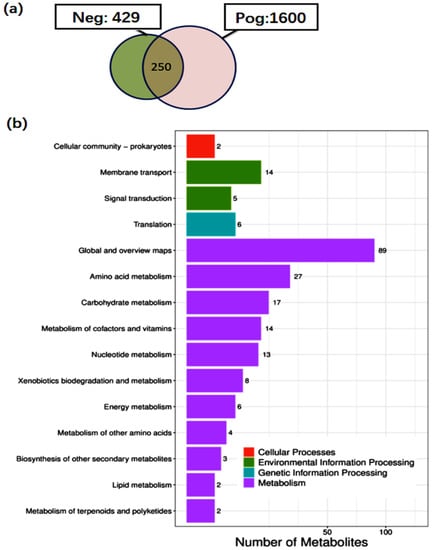 (a)

Neg: 429

Pog:1600

250

(b)

Cellular community – prokaryotes 2
Membrane transport 14
Signal transduction 5
Translation 6
Global and overview maps 89
Amino acid metabolism 27
Carbohydrate metabolism 17
Metabolism of cofactors and vitamins 14
Nucleotide metabolism 13
Xenobiotics biodegradation and metabolism 8
Energy metabolism 6
Metabolism of other amino acids 4
Biosynthesis of other secondary metabolites 3
Lipid metabolism 2
Metabolism of terpenoids and polyketides 2

Cellular Processes
Environmental Information Processing
Genetic Information Processing
Metabolism

50
100

Number of Metabolites